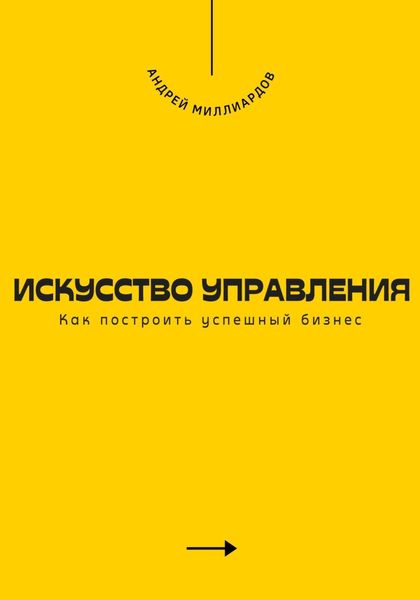 АНДРЕЙ МИЛЛИАРДОВ

ИСКУССТВО УПРАВЛЕНИЯ

Как построить успешный бизнес